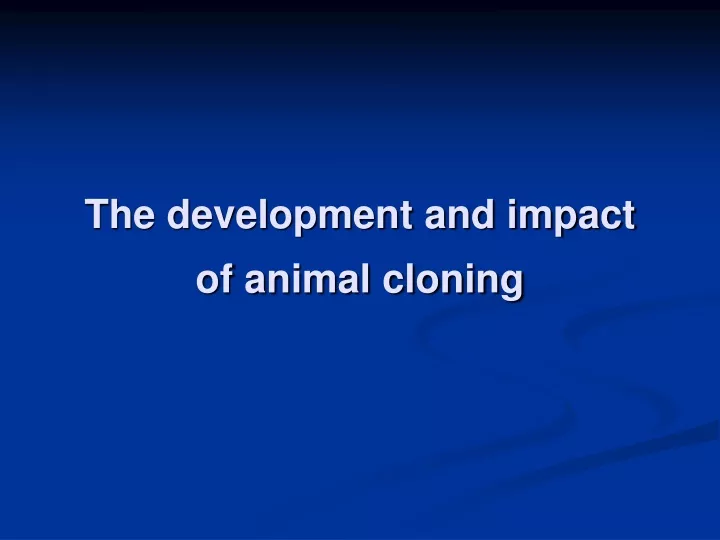 The development and impact of animal cloning